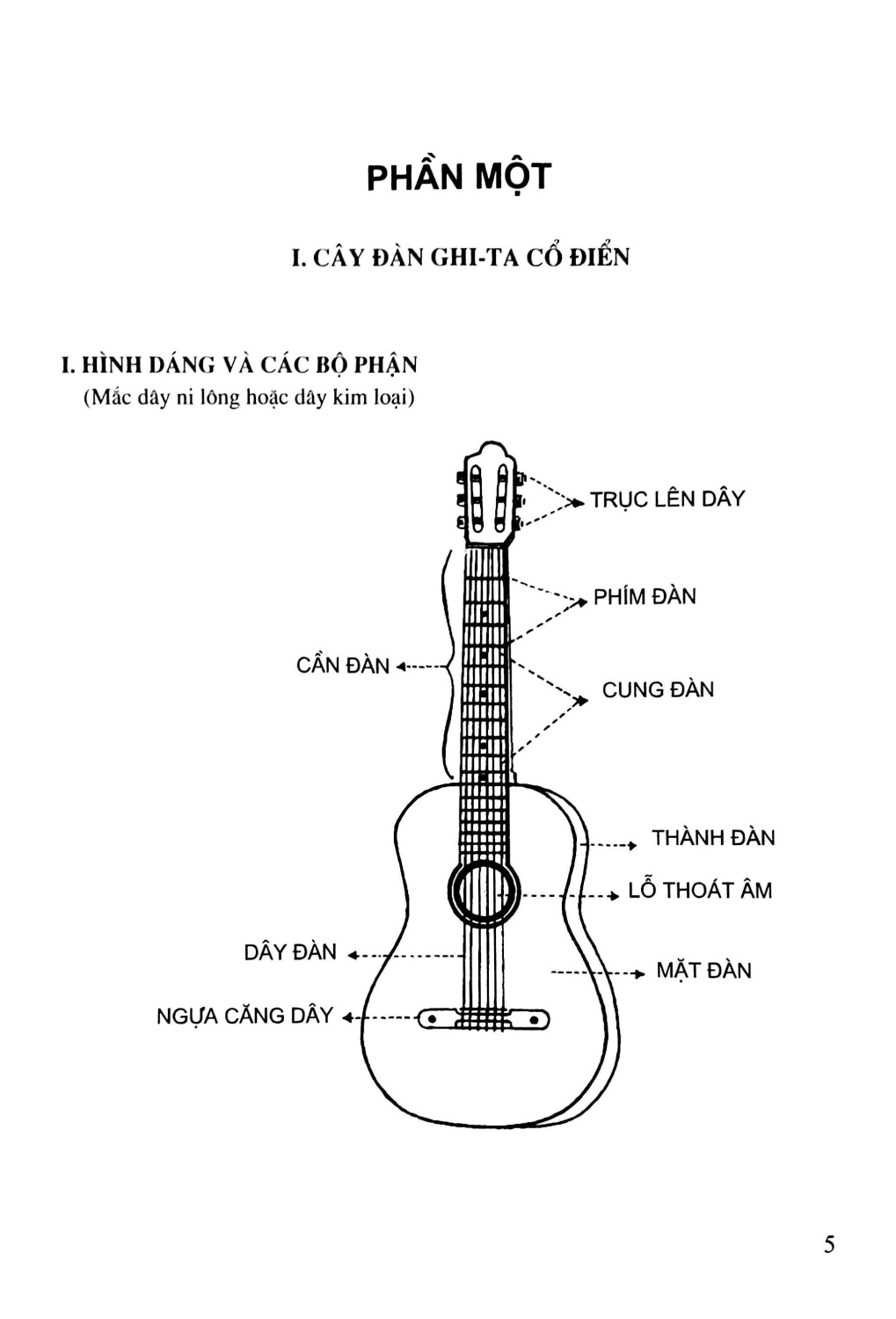 PHẦN MỘT

I. CÂY ĐÀN GHI-TA CỔ ĐIỂN

I. HÌNH DÁNG VÀ CÁC BỘ PHẬN
(Mắc dây ni lông hoặc dây kim loại)

TRỤC LÊN DÂY

PHÍM ĐÀN

CẦN ĐÀN

CUNG ĐÀN

THÀNH ĐÀN

LỖ THOÁT ÂM

DÂY ĐÀN

MẶT ĐÀN

NGỰA CĂNG DÂY

5